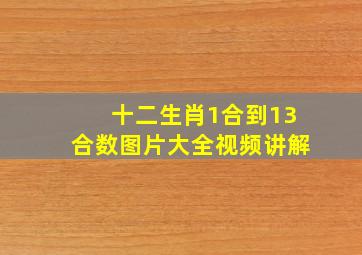 十二生肖1合到13合数图片大全视频讲解